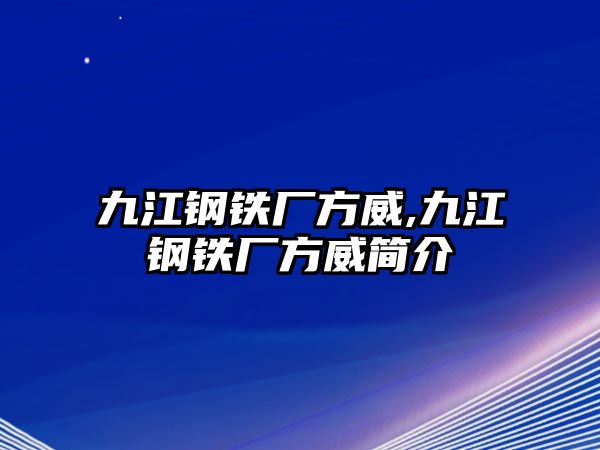 九江钢铁厂方威,九江钢铁厂方威简介